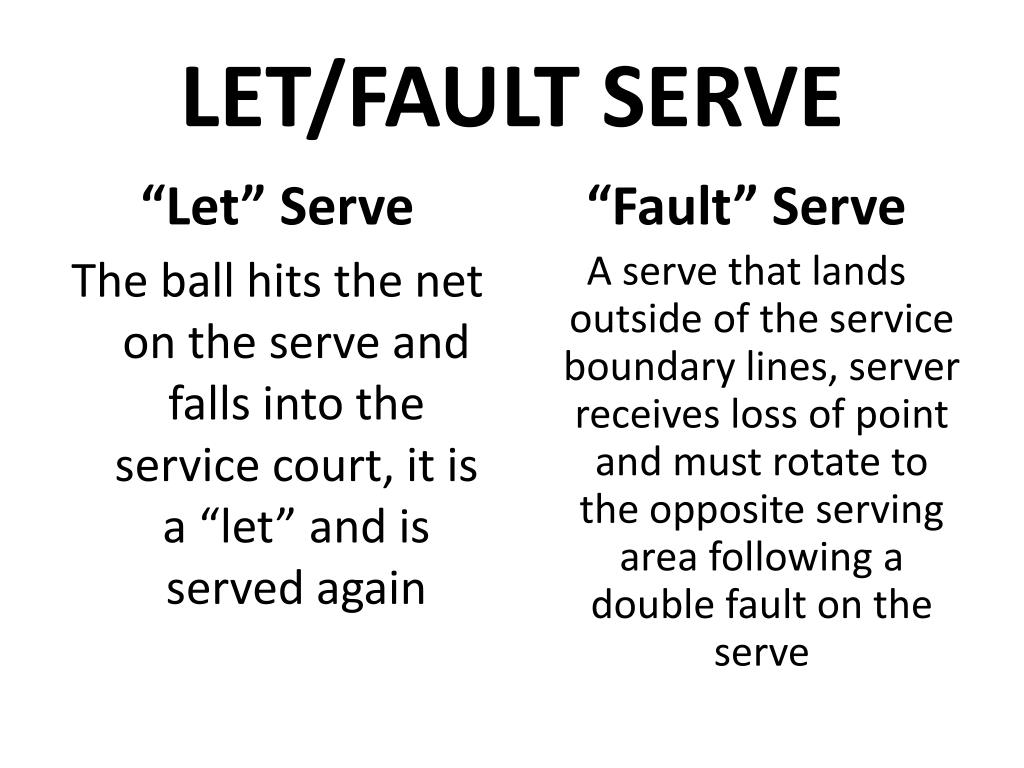 LET/FAULT SERVE

“Let” Serve

The ball hits the net on the serve and falls into the service court, it is a “let” and is served again

“Fault” Serve

A serve that lands outside of the service boundary lines, server receives loss of point and must rotate to the opposite serving area following a double fault on the serve